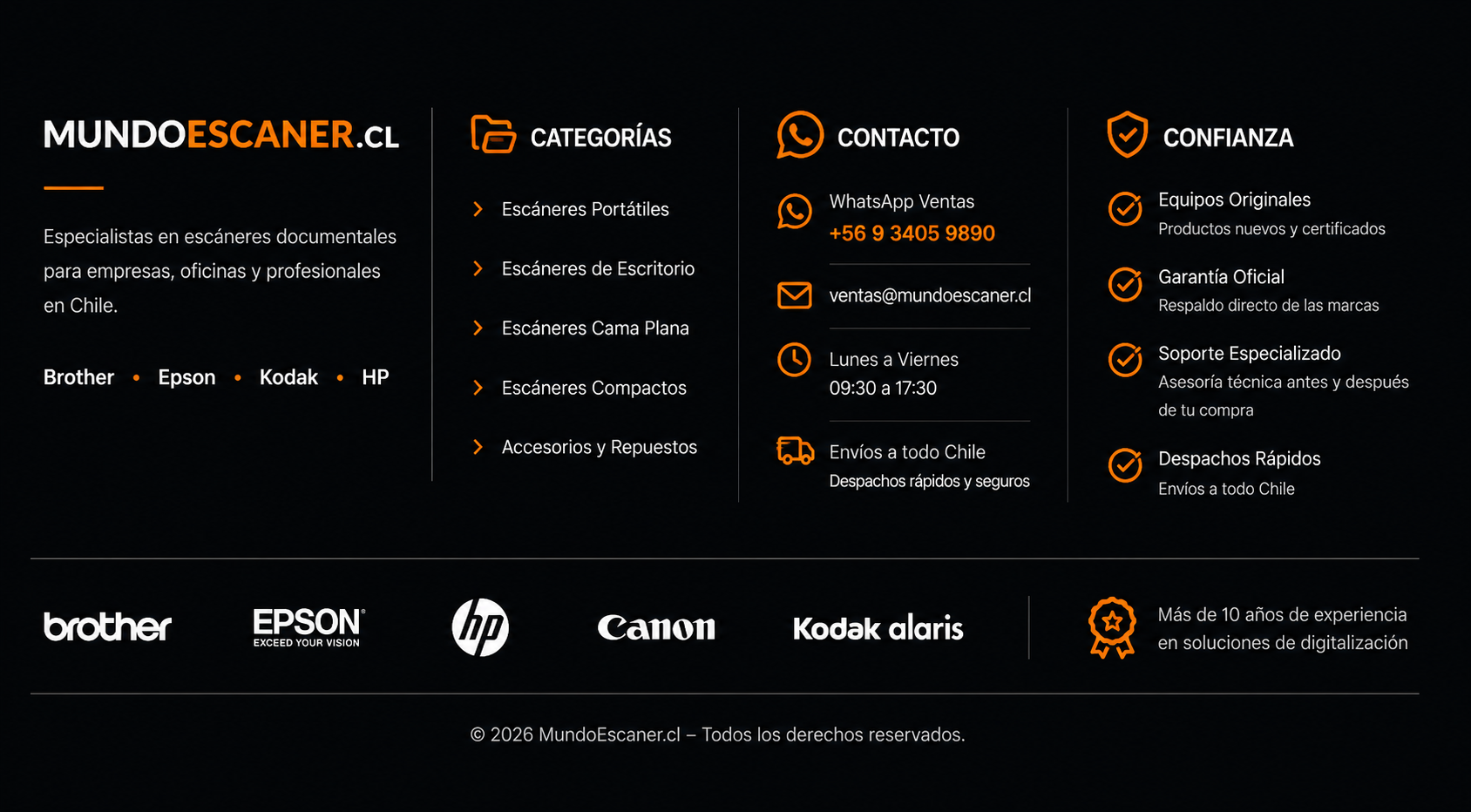 MUNDOESCANER.CL

Especialistas en escáneres documentales para empresas, oficinas y profesionales en Chile.

Brother • Epson • Kodak • HP

CATEGORÍAS

Escáneres Portátiles

Escáneres de Escritorio

Escáneres Cama Plana

Escáneres Compactos

Accesorios y Repuestos

CONTACTO

WhatsApp Ventas
+56 9 3405 9890

ventas@mundoescaner.cl

Lunes a Viernes
09:30 a 17:30

Envíos a todo Chile
Despachos rápidos y seguros

CONFIANZA

Equipos Originales
Productos nuevos y certificados

Garantía Oficial
Respaldo directo de las marcas

Soporte Especializado
Asesoría técnica antes y después de tu compra

Despachos Rápidos
Envíos a todo Chile

brother

EPSON
EXCEED YOUR VISION

hp

Canon

Kodak alaris

Más de 10 años de experiencia en soluciones de digitalización

© 2026 MundoEscaner.cl – Todos los derechos reservados.